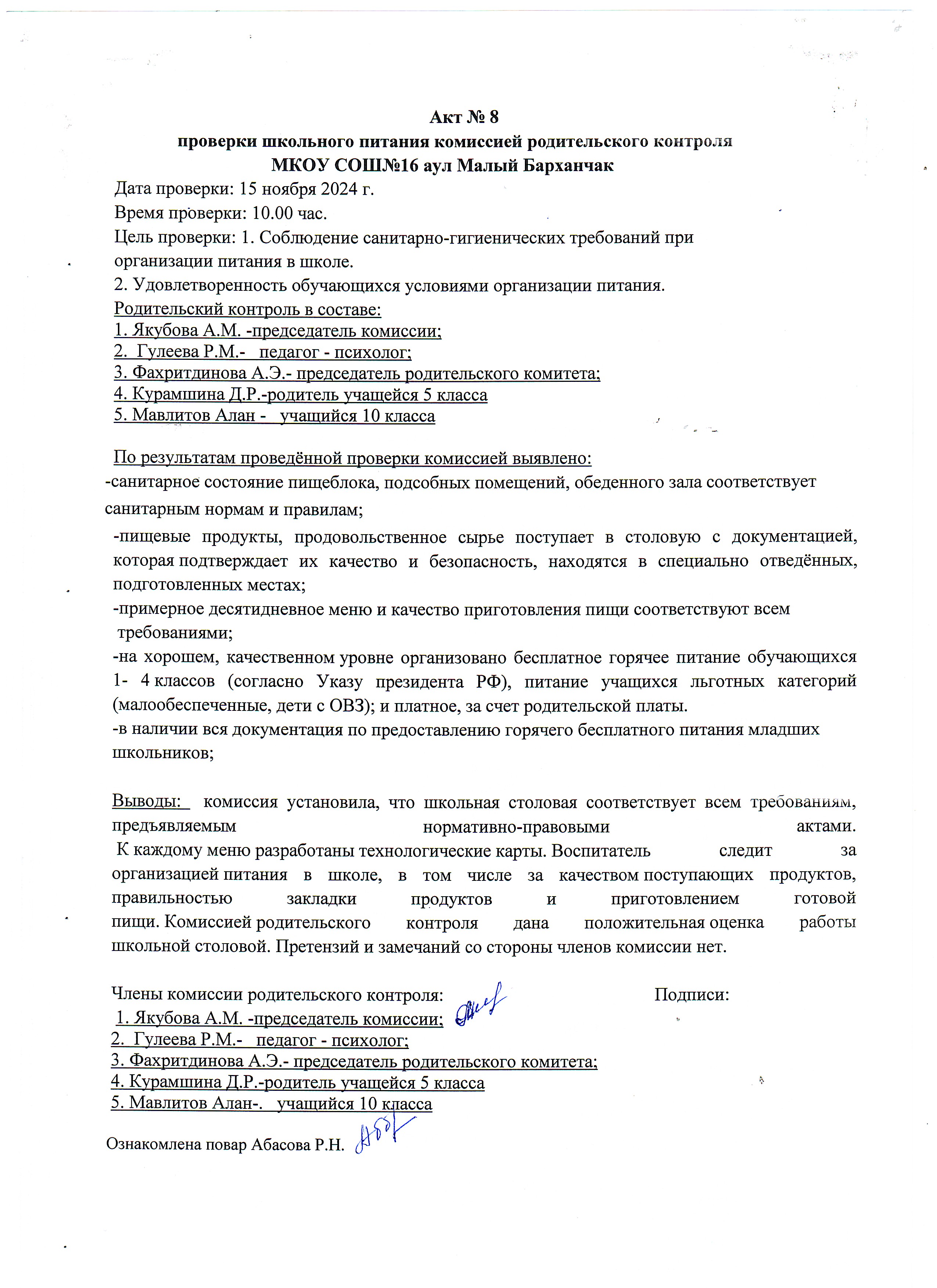 Акт № 8
проверки школьного питания комиссией родительского контроля
МКОУ СОШ№16 аул Малый Барханчак

Дата проверки: 15 ноября 2024 г.
Время проверки: 10.00 час.
Цель проверки: 1. Соблюдение санитарно-гигиенических требований при организации питания в школе.
2. Удовлетворенность обучающихся условиями организации питания.
Родительский контроль в составе:
1. Якубова А.М. -председатель комиссии;
2. Гулеева Р.М.- педагог - психолог;
3. Фахритдинова А.Э.- председатель родительского комитета;
4. Курамшина Д.Р.-родитель учащейся 5 класса
5. Мавлитов Алан - учащийся 10 класса

По результатам проведённой проверки комиссией выявлено:
-санитарное состояние пищеблока, подсобных помещений, обеденного зала соответствует санитарным нормам и правилам;
-пищевые продукты, продовольственное сырье поступает в столовую с документацией, которая подтверждает их качество и безопасность, находятся в специально отведённых, подготовленных местах;
-примерное десятидневное меню и качество приготовления пищи соответствуют всем требованиями;
-на хорошем, качественном уровне организовано бесплатное горячее питание обучающихся 1- 4 классов (согласно Указу президента РФ), питание учащихся льготных категорий (малообеспеченные, дети с ОВЗ); и платное, за счет родительской платы.
-в наличии вся документация по предоставлению горячего бесплатного питания младших школьников;

Выводы: комиссия установила, что школьная столовая соответствует всем требованиям, предъявляемым нормативно-правовыми актами.
К каждому меню разработаны технологические карты. Воспитатель следит за организацией питания в школе, в том числе за качеством поступающих продуктов, правильностью закладки продуктов и приготовлением готовой пищи. Комиссией родительского контроля дана положительная оценка работы школьной столовой. Претензий и замечаний со стороны членов комиссии нет.

Члены комиссии родительского контроля: Подписи:
1. Якубова А.М. -председатель комиссии;
2. Гулеева Р.М.- педагог - психолог;
3. Фахритдинова А.Э.- председатель родительского комитета;
4. Курамшина Д.Р.-родитель учащейся 5 класса
5. Мавлитов Алан-. учащийся 10 класса

Ознакомлена повар Абасова Р.Н.